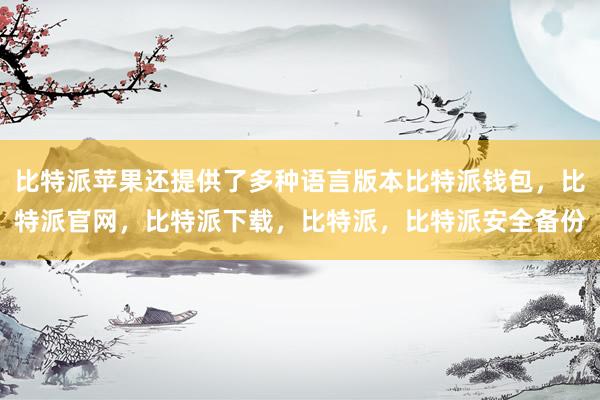 比特派苹果还提供了多种语言版本比特派钱包，比特派官网，比特派下载，比特派，比特派安全备份